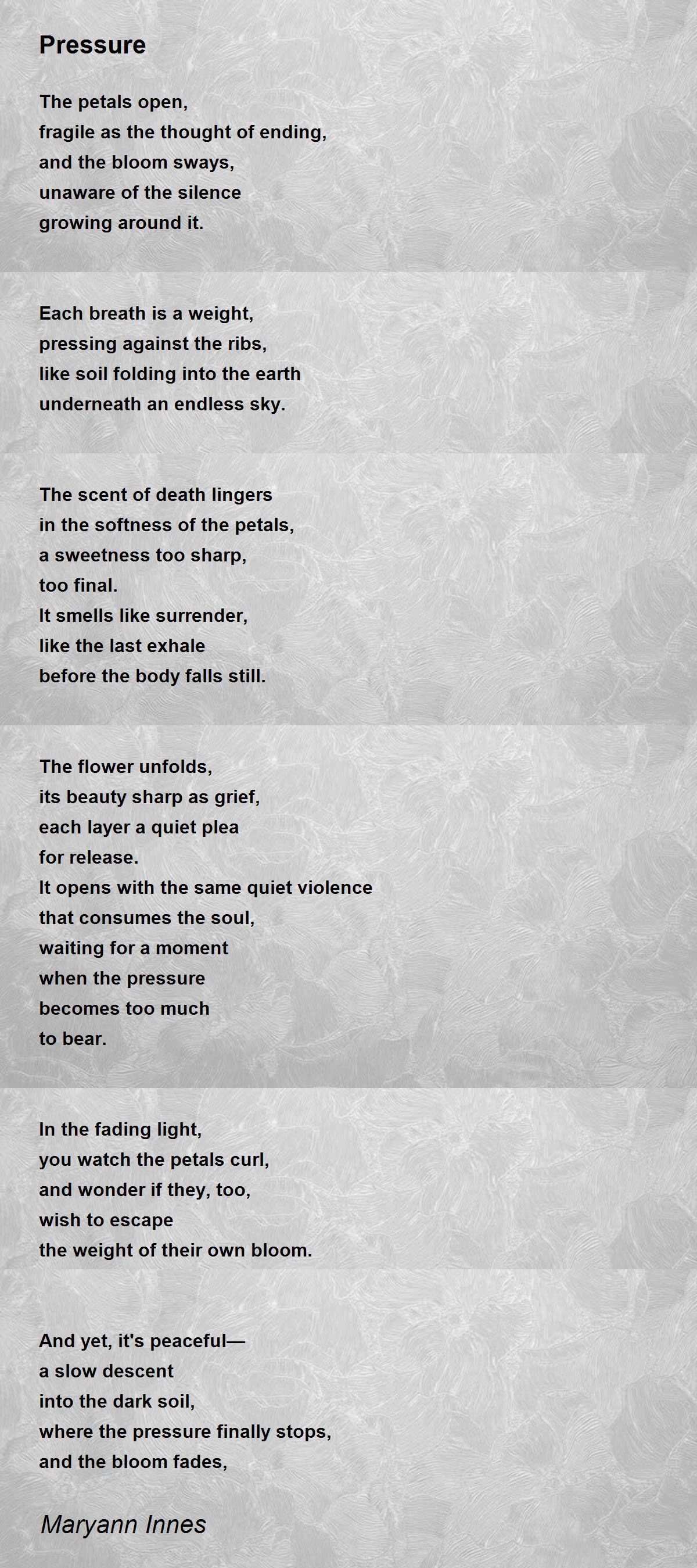 Pressure

The petals open,
fragile as the thought of ending,
and the bloom sways,
unaware of the silence
growing around it.

Each breath is a weight,
pressing against the ribs,
like soil folding into the earth
underneath an endless sky.

The scent of death lingers
in the softness of the petals,
a sweetness too sharp,
too final.
It smells like surrender,
like the last exhale
before the body falls still.

The flower unfolds,
its beauty sharp as grief,
each layer a quiet plea
for release.
It opens with the same quiet violence
that consumes the soul,
waiting for a moment
when the pressure
becomes too much
to bear.

In the fading light,
you watch the petals curl,
and wonder if they, too,
wish to escape
the weight of their own bloom.

And yet, it's peaceful—
a slow descent
into the dark soil,
where the pressure finally stops,
and the bloom fades,

Maryann Innes